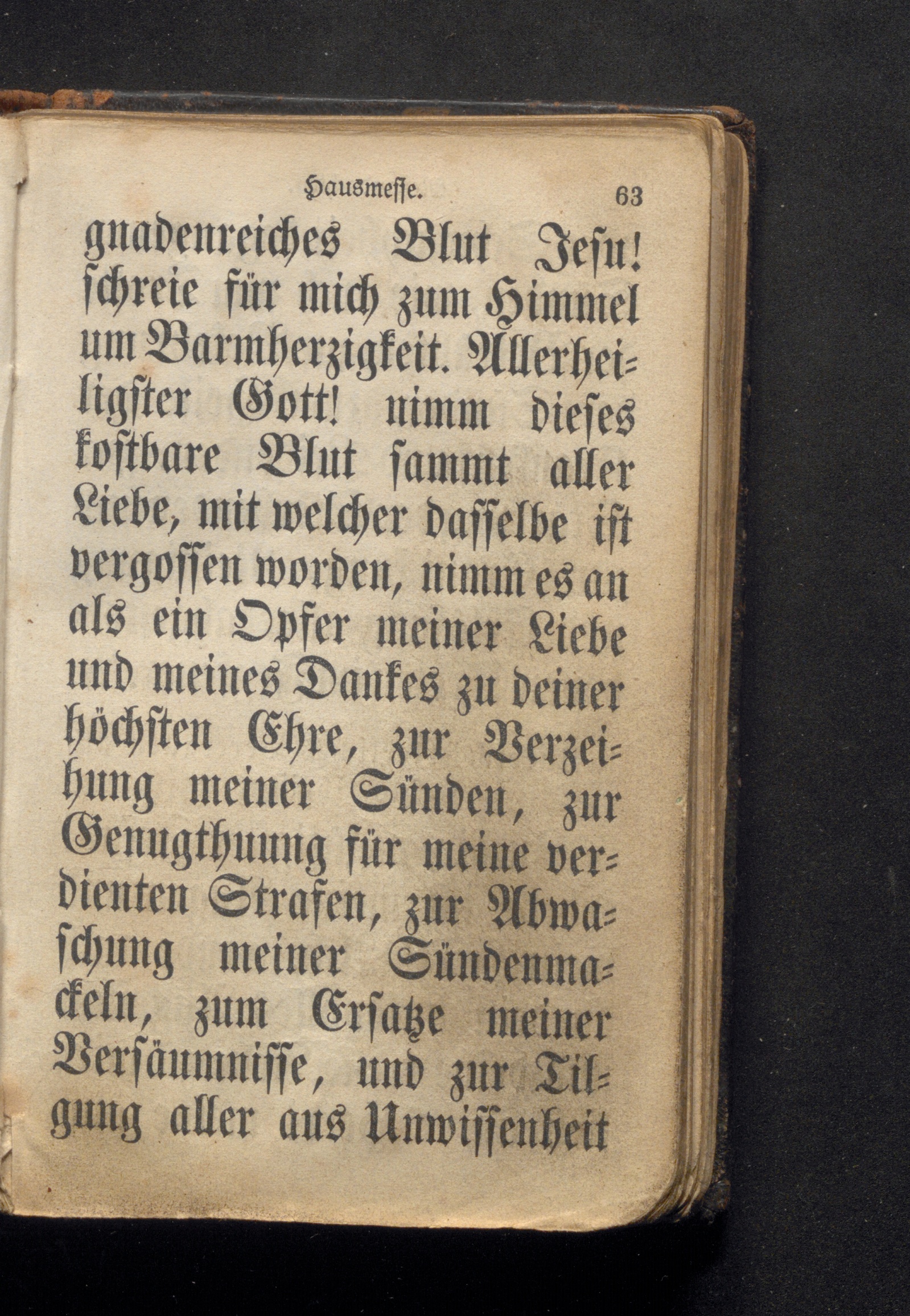 Hausmesse. 63

gnadenreiches Blut Jesu! schreie für mich zum Himmel um Barmherzigkeit. Allerheiligster Gott! nimm dieses kostbare Blut sammt aller Liebe, mit welcher dasselbe ist vergossen worden, nimm es an als ein Opfer meiner Liebe und meines Dankes zu deiner höchsten Ehre, zur Verzeihung meiner Sünden, zur Genugthuung für meine verdienten Strafen, zur Abwaschung meiner Sündenmackeln, zum Ersatze meiner Versäumnisse, und zur Tilgung aller aus Unwissenheit